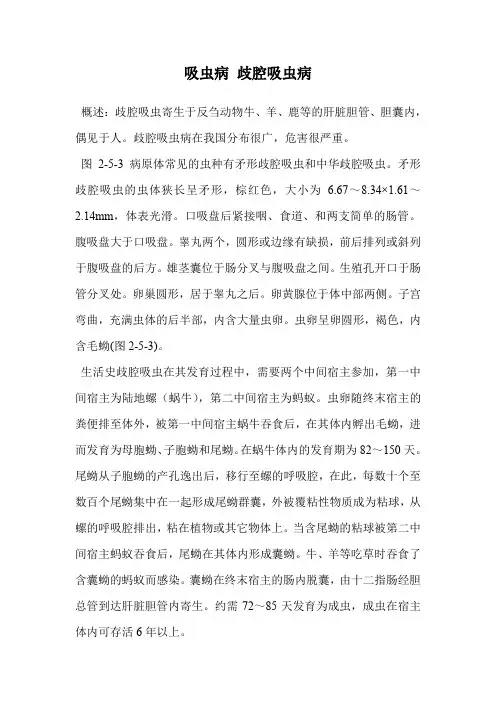 吸虫病 歧腔吸虫病

概述：歧腔吸虫寄生于反刍动物牛、羊、鹿等的肝脏胆管、胆囊内，偶见于人。歧腔吸虫病在我国分布很广，危害很严重。

图 2-5-3 病原体常见的虫种有矛形歧腔吸虫和中华歧腔吸虫。矛形歧腔吸虫的虫体狭长呈矛形，棕红色，大小为 6.67～8.34×1.61～2.14mm，体表光滑。口吸盘后紧接咽、食道、和两支简单的肠管。腹吸盘大于口吸盘。睾丸两个，圆形或边缘有缺损，前后排列或斜列于腹吸盘的后方。雄茎囊位于肠分叉与腹吸盘之间。生殖孔开口于肠管分叉处。卵巢圆形，居于睾丸之后。卵黄腺位于体中部两侧。子宫弯曲，充满虫体的后半部，内含大量虫卵。虫卵呈卵圆形，褐色，内含毛蚴(图 2-5-3)。

生活史歧腔吸虫在其发育过程中，需要两个中间宿主参加，第一中间宿主为陆地螺（蜗牛），第二中间宿主为蚂蚁。虫卵随终末宿主的粪便排至体外，被第一中间宿主蜗牛吞食后，在其体内孵出毛蚴，进而发育为母胞蚴、子胞蚴和尾蚴。在蜗牛体内的发育期为 82～150 天。尾蚴从子胞蚴的产孔逸出后，移行至螺的呼吸腔，在此，每数十个至数百个尾蚴集中在一起形成尾蚴群囊，外被覆粘性物质成为粘球，从螺的呼吸腔排出，粘在植物或其它物体上。当含尾蚴的粘球被第二中间宿主蚂蚁吞食后，尾蚴在其体内形成囊蚴。牛、羊等吃草时吞食了含囊蚴的蚂蚁而感染。囊蚴在终末宿主的肠内脱囊，由十二指肠经胆总管到达肝脏胆管内寄生。约需 72～85 天发育为成虫，成虫在宿主体内可存活 6 年以上。